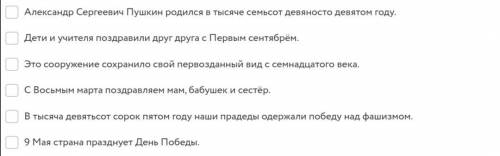 Александр Сергеевич Пушкин родился в тысяче семьсот девяносто девятом году.

Дети и учителя поздравили друг друга с Первым сентябрём.

Это сооружение сохранило свой первозданный вид с семнадцатого века.

С Восьмым марта поздравляем мам, бабушек и сестёр.

В тысяча девятьсот сорок пятом году наши прадеды одержали победу над фашизмом.

9 Мая страна празднует День Победы.